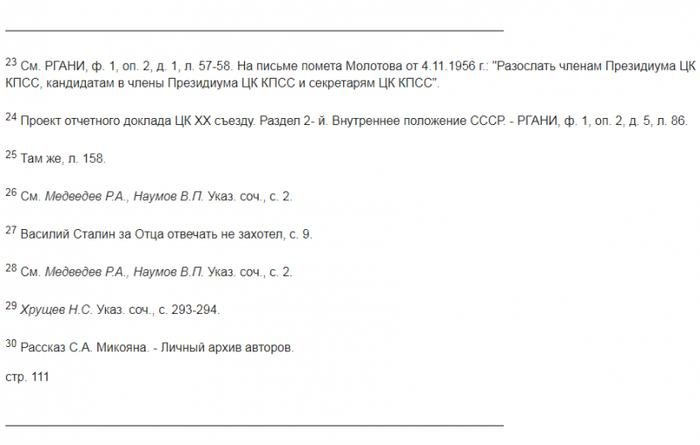 $^{23}$ См. РГАНИ, ф. 1, оп. 2, д. 1, л. 57-58. На письме помета Молотова от 4.11.1956 г.: "Разослать членам Президиума ЦК КПСС, кандидатам в члены Президиума ЦК КПСС и секретарям ЦК КПСС".

$^{24}$ Проект отчетного доклада ЦК XX съезду. Раздел 2- й. Внутреннее положение СССР. - РГАНИ, ф. 1, оп. 2, д. 5, л. 86.

$^{25}$ Там же, л. 158.

$^{26}$ См. Медведев Р.А., Наумов В.П. Указ. соч., с. 2.

$^{27}$ Василий Сталин за Отца отвечать не захотел, с. 9.

$^{28}$ См. Медведев Р.А., Наумов В.П. Указ. соч., с. 2.

$^{29}$ Хрущев Н.С. Указ. соч., с. 293-294.

$^{30}$ Рассказ С.А. Микояна. - Личный архив авторов.

стр. 111